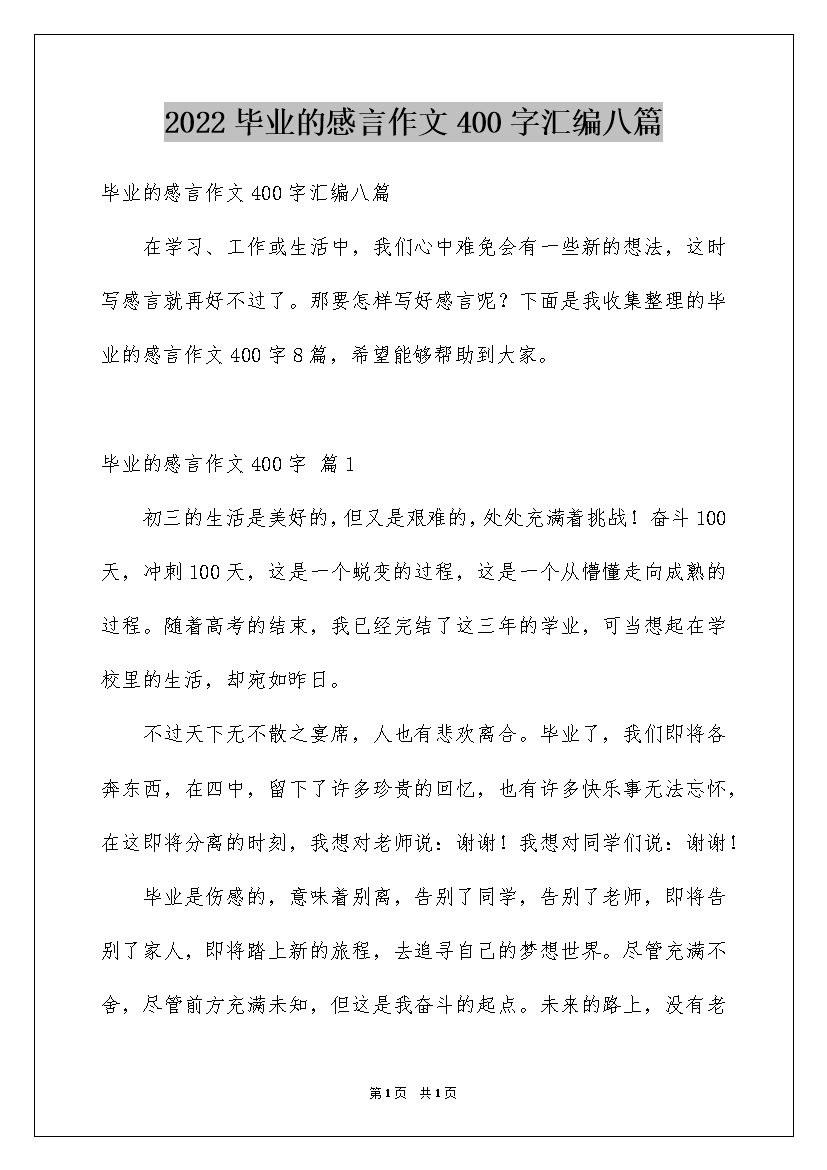 2022 毕业的感言作文 400 字汇编八篇

毕业的感言作文 400 字汇编八篇

在学习、工作或生活中，我们心中难免会有一些新的想法，这时写感言就再好不过了。那要怎样写好感言呢？下面是我收集整理的毕业的感言作文 400 字 8 篇，希望能够帮助到大家。

毕业的感言作文 400 字 篇 1

初三的生活是美好的，但又是艰难的，处处充满着挑战！奋斗 100 天，冲刺 100 天，这是一个蜕变的过程，这是一个从懵懂走向成熟的过程。随着高考的结束，我已经完结了这三年的学业，可当想起在学校里的生活，却宛如昨日。

不过天下无不散之宴席，人也有悲欢离合。毕业了，我们即将各奔东西，在四中，留下了许多珍贵的回忆，也有许多快乐事无法忘怀，在这即将分离的时刻，我想对老师说：谢谢！我想对同学们说：谢谢！

毕业是伤感的，意味着别离，告别了同学，告别了老师，即将告别了家人，即将踏上新的旅程，去追寻自己的梦想世界。尽管充满不舍，尽管前方充满未知，但这是我奋斗的起点。未来的路上，没有老

第1页 共1页